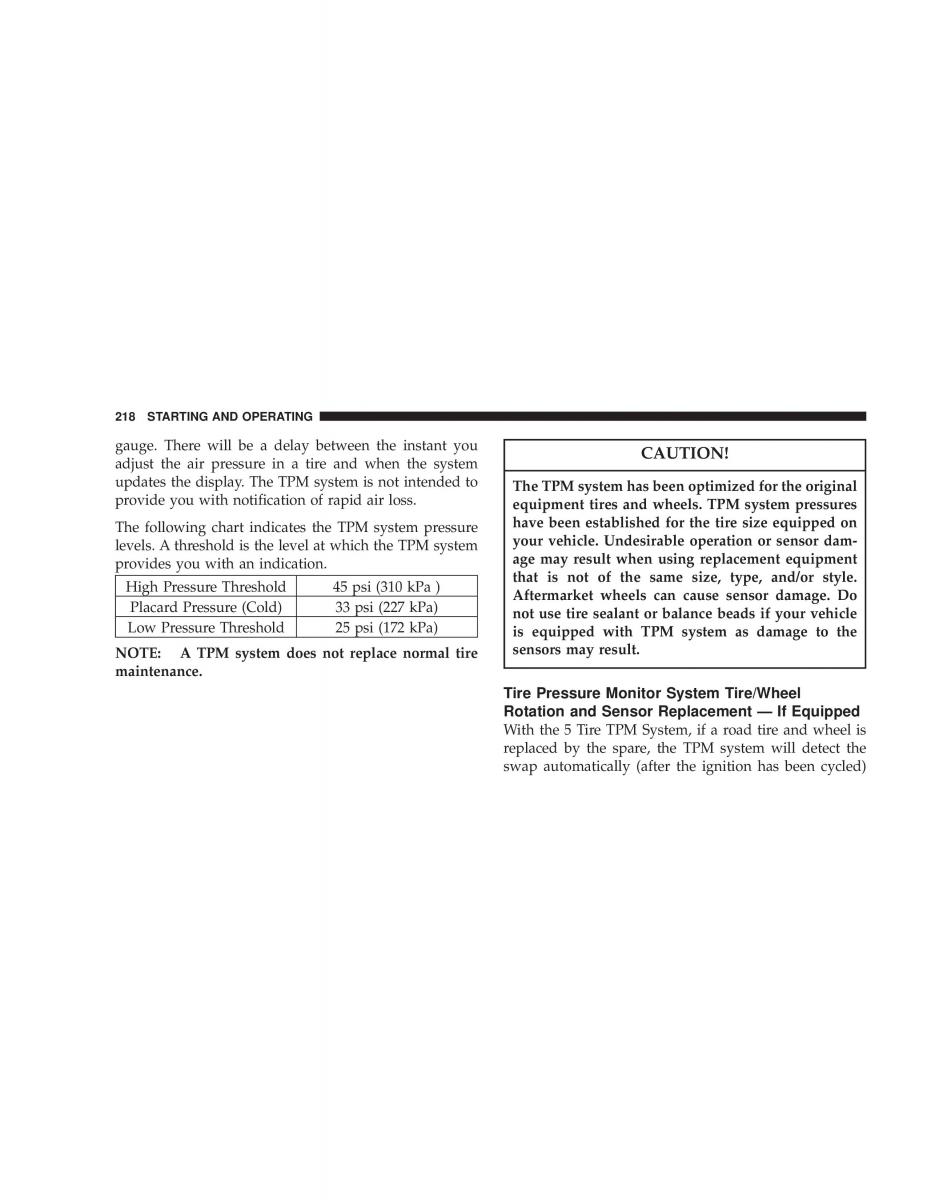 218 STARTING AND OPERATING

gauge. There will be a delay between the instant you adjust the air pressure in a tire and when the system updates the display. The TPM system is not intended to provide you with notification of rapid air loss.

The following chart indicates the TPM system pressure levels. A threshold is the level at which the TPM system provides you with an indication.

| High Pressure Threshold | 45 psi (310 kPa ) |
|---|---|
| Placard Pressure (Cold) | 33 psi (227 kPa) |
| Low Pressure Threshold | 25 psi (172 kPa) |

NOTE: A TPM system does not replace normal tire maintenance.

CAUTION!

The TPM system has been optimized for the original equipment tires and wheels. TPM system pressures have been established for the tire size equipped on your vehicle. Undesirable operation or sensor damage may result when using replacement equipment that is not of the same size, type, and/or style. Aftermarket wheels can cause sensor damage. Do not use tire sealant or balance beads if your vehicle is equipped with TPM system as damage to the sensors may result.

Tire Pressure Monitor System Tire/Wheel Rotation and Sensor Replacement — If Equipped
With the 5 Tire TPM System, if a road tire and wheel is replaced by the spare, the TPM system will detect the swap automatically (after the ignition has been cycled)